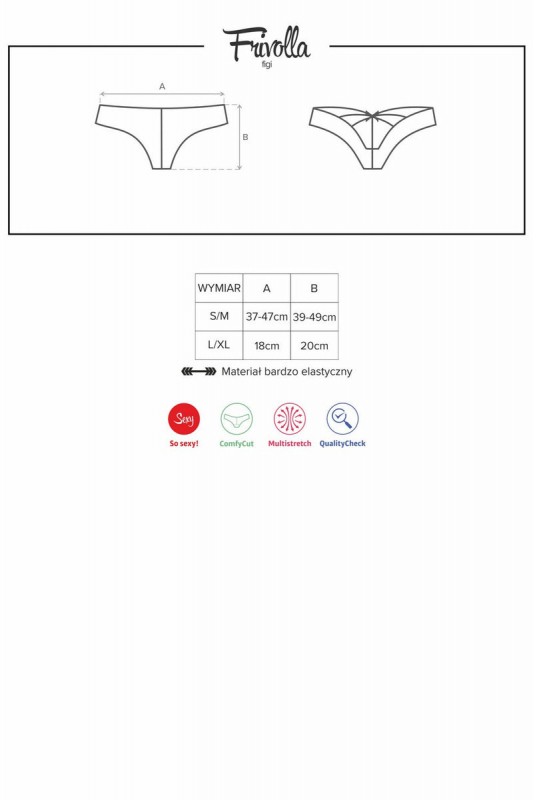 Frivolla
figi

A

B

| WYMIAR | A | B |
|---|---|---|
| S/M | 37-47cm | 39-49cm |
| L/XL | 18cm | 20cm |

Materiał bardzo elastyczny

Sexy
So sexy!
ComfyCut
Multistretch
QualityCheck